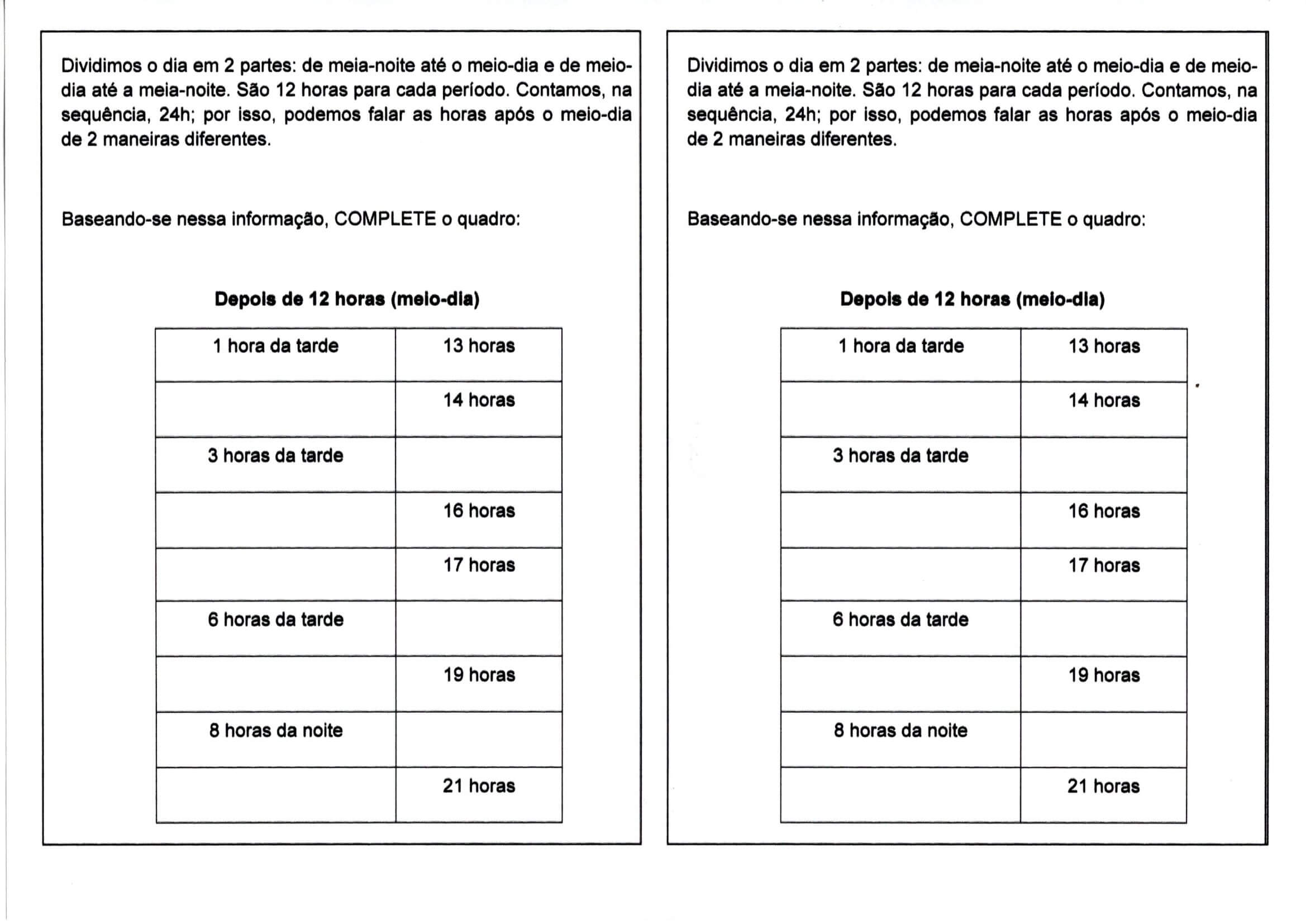 Dividimos o dia em 2 partes: de meia-noite até o meio-dia e de meio-dia até a meia-noite. São 12 horas para cada período. Contamos, na sequência, 24h; por isso, podemos falar as horas após o meio-dia de 2 maneiras diferentes.

Baseando-se nessa informação, COMPLETE o quadro:

**Depois de 12 horas (meio-dia)**

| 1 hora da tarde | 13 horas |
|---|---|
| | 14 horas |
| 3 horas da tarde | |
| | 16 horas |
| | 17 horas |
| 6 horas da tarde | |
| | 19 horas |
| 8 horas da noite | |
| | 21 horas |

Dividimos o dia em 2 partes: de meia-noite até o meio-dia e de meio-dia até a meia-noite. São 12 horas para cada período. Contamos, na sequência, 24h; por isso, podemos falar as horas após o meio-dia de 2 maneiras diferentes.

Baseando-se nessa informação, COMPLETE o quadro:

**Depois de 12 horas (meio-dia)**

| 1 hora da tarde | 13 horas |
|---|---|
| | 14 horas |
| 3 horas da tarde | |
| | 16 horas |
| | 17 horas |
| 6 horas da tarde | |
| | 19 horas |
| 8 horas da noite | |
| | 21 horas |